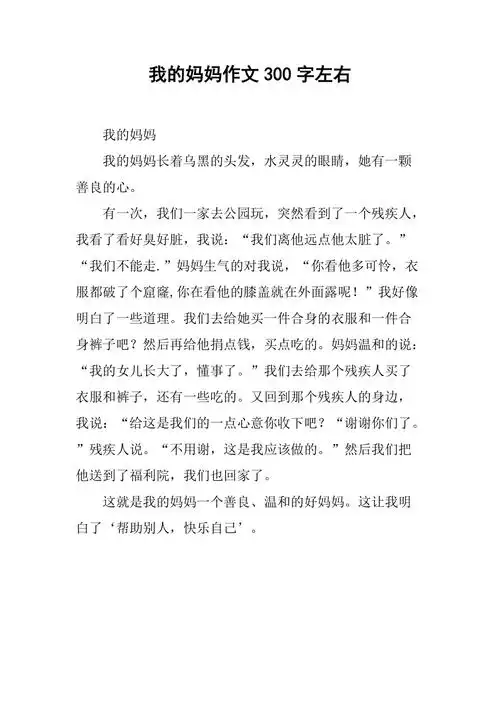 我的妈妈作文 300 字左右

我的妈妈

我的妈妈长着乌黑的头发，水灵灵的眼睛，她有一颗善良的心。

有一次，我们一家去公园玩，突然看到了一个残疾人，我看了看好臭好脏，我说：“我们离他远点他太脏了。”“我们不能走.”妈妈生气的对我说，“你看他多可怜，衣服都破了个窟窿,你在看他的膝盖就在外面露呢！”我好像明白了一些道理。我们去给她买一件合身的衣服和一件合身裤子吧？然后再给他捐点钱，买点吃的。妈妈温和的说：“我的女儿长大了，懂事了。”我们去给那个残疾人买了衣服和裤子，还有一些吃的。又回到那个残疾人的身边，我说：“给这是我们的一点心意你收下吧？“谢谢你们了。”残疾人说。“不用谢，这是我应该做的。”然后我们把他送到了福利院，我们也回家了。

这就是我的妈妈一个善良、温和的好妈妈。这让我明白了‘帮助别人，快乐自己’。